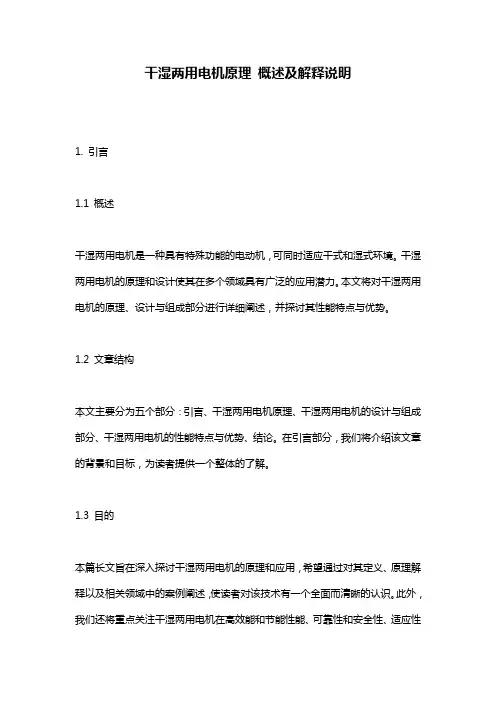 干湿两用电机原理 概述及解释说明

1. 引言

1.1 概述

干湿两用电机是一种具有特殊功能的电动机，可同时适应干式和湿式环境。干湿两用电机的原理和设计使其在多个领域具有广泛的应用潜力。本文将对干湿两用电机的原理、设计与组成部分进行详细阐述，并探讨其性能特点与优势。

1.2 文章结构

本文主要分为五个部分：引言、干湿两用电机原理、干湿两用电机的设计与组成部分、干湿两用电机的性能特点与优势、结论。在引言部分，我们将介绍该文章的背景和目标，为读者提供一个整体的了解。

1.3 目的

本篇长文旨在深入探讨干湿两用电机的原理和应用，希望通过对其定义、原理解释以及相关领域中的案例阐述，使读者对该技术有一个全面而清晰的认识。此外，我们还将重点关注干湿两用电机在高效能和节能性能、可靠性和安全性、适应性